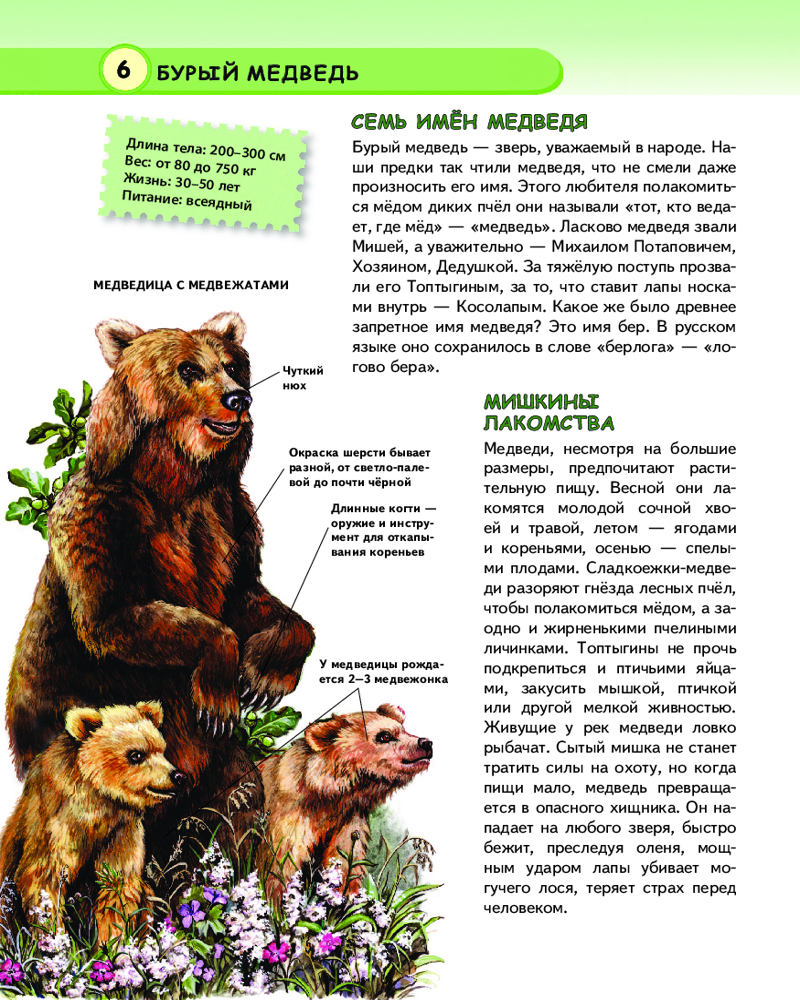 6 БУРЫЙ МЕДВЕДЬ

Длина тела: 200–300 см
Вес: от 80 до 750 кг
Жизнь: 30–50 лет
Питание: всеядный

СЕМЬ ИМЁН МЕДВЕДЯ

Бурый медведь — зверь, уважаемый в народе. Наши предки так чтили медведя, что не смели даже произносить его имя. Этого любителя полакомиться мёдом диких пчёл они называли «тот, кто ведает, где мёд» — «медведь». Ласково медведя звали Мишей, а уважительно — Михаилом Потаповичем, Хозяином, Дедушкой. За тяжёлую поступь прозвали его Топтыгиным, за то, что ставит лапы носками внутрь — Косолапым. Какое же было древнее запретное имя медведя? Это имя бер. В русском языке оно сохранилось в слове «берлога» — «логово бера».

МЕДВЕДИЦА С МЕДВЕЖАТАМИ

Чуткий нюх

Окраска шерсти бывает разной, от светло-палевой до почти чёрной

Длинные когти — оружие и инструмент для откапывания кореньев

У медведицы рождается 2–3 медвежонка

МИШКИНЫ ЛАКОМСТВА

Медведи, несмотря на большие размеры, предпочитают растительную пищу. Весной они лакомятся молодой сочной хвоей и травой, летом — ягодами и кореньями, осенью — спелыми плодами. Сладкоежки-медведи разоряют гнёзда лесных пчёл, чтобы полакомиться мёдом, а заодно и жирненькими пчелиными личинками. Топтыгины не прочь подкрепиться и птичьими яйцами, закусить мышкой, птичкой или другой мелкой живностью. Живущие у рек медведи ловко рыбачат. Сытый мишка не станет тратить силы на охоту, но когда пищи мало, медведь превращается в опасного хищника. Он нападает на любого зверя, быстро бежит, преследуя оленя, мощным ударом лапы убивает могучего лося, теряет страх перед человеком.